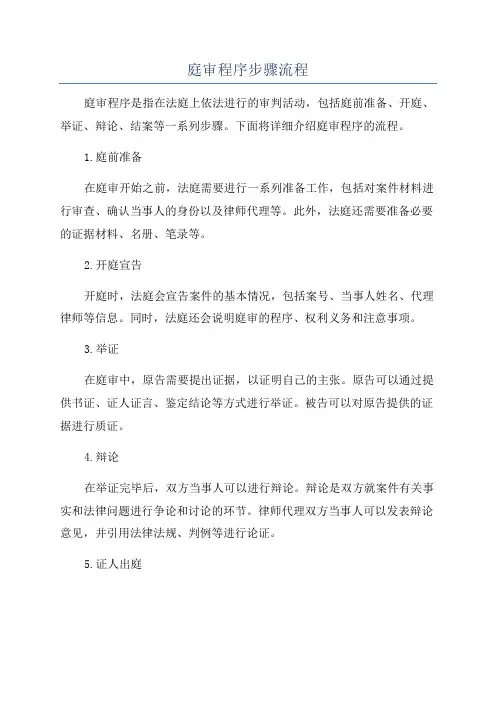 庭审程序步骤流程

庭审程序是指在法庭上依法进行的审判活动，包括庭前准备、开庭、举证、辩论、结案等一系列步骤。下面将详细介绍庭审程序的流程。

1.庭前准备

在庭审开始之前，法庭需要进行一系列准备工作，包括对案件材料进行审查、确认当事人的身份以及律师代理等。此外，法庭还需要准备必要的证据材料、名册、笔录等。

2.开庭宣告

开庭时，法庭会宣告案件的基本情况，包括案号、当事人姓名、代理律师等信息。同时，法庭还会说明庭审的程序、权利义务和注意事项。

3.举证

在庭审中，原告需要提出证据，以证明自己的主张。原告可以通过提供书证、证人证言、鉴定结论等方式进行举证。被告可以对原告提供的证据进行质证。

4.辩论

在举证完毕后，双方当事人可以进行辩论。辩论是双方就案件有关事实和法律问题进行争论和讨论的环节。律师代理双方当事人可以发表辩论意见，并引用法律法规、判例等进行论证。

5.证人出庭